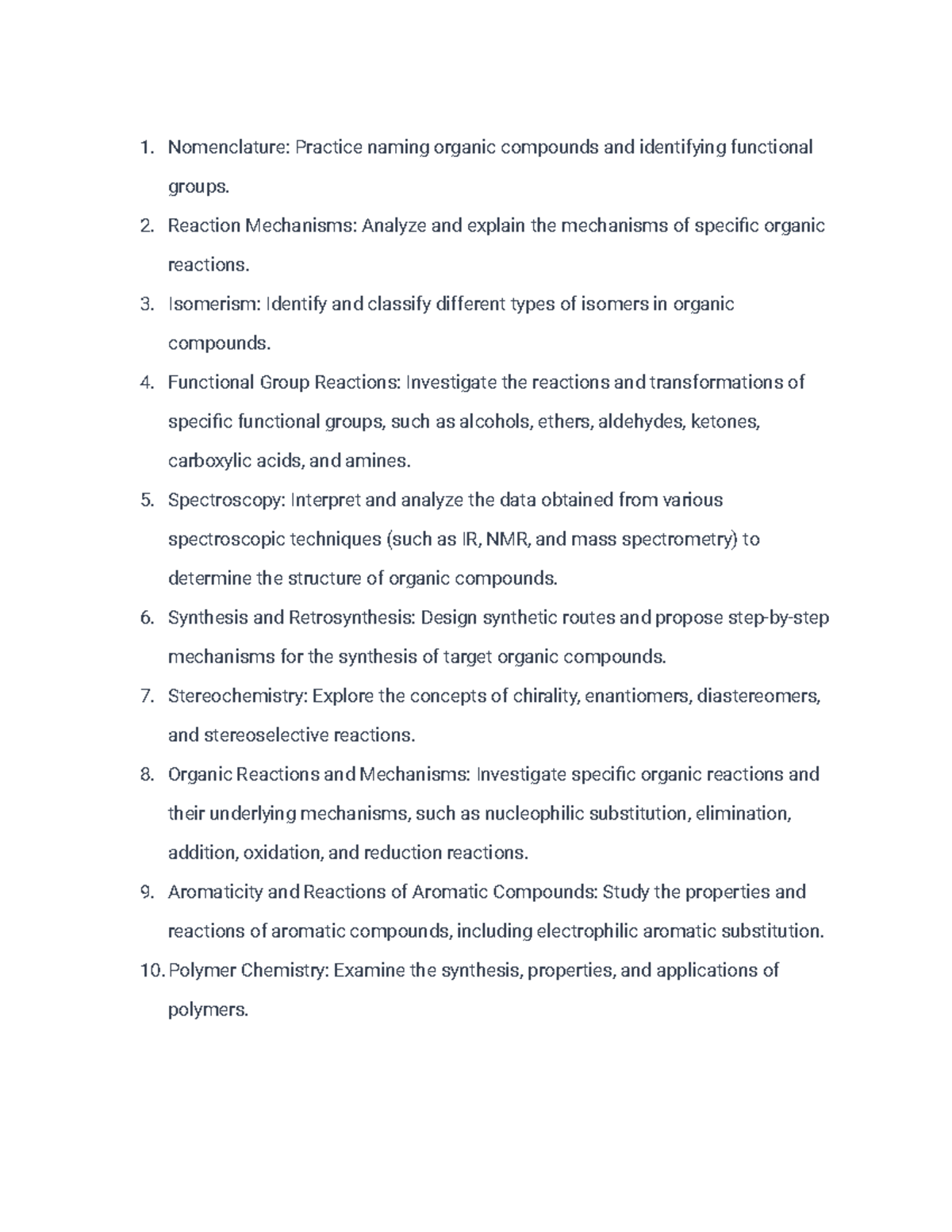 1. Nomenclature: Practice naming organic compounds and identifying functional groups.
2. Reaction Mechanisms: Analyze and explain the mechanisms of specific organic reactions.
3. Isomerism: Identify and classify different types of isomers in organic compounds.
4. Functional Group Reactions: Investigate the reactions and transformations of specific functional groups, such as alcohols, ethers, aldehydes, ketones, carboxylic acids, and amines.
5. Spectroscopy: Interpret and analyze the data obtained from various spectroscopic techniques (such as IR, NMR, and mass spectrometry) to determine the structure of organic compounds.
6. Synthesis and Retrosynthesis: Design synthetic routes and propose step-by-step mechanisms for the synthesis of target organic compounds.
7. Stereochemistry: Explore the concepts of chirality, enantiomers, diastereomers, and stereoselective reactions.
8. Organic Reactions and Mechanisms: Investigate specific organic reactions and their underlying mechanisms, such as nucleophilic substitution, elimination, addition, oxidation, and reduction reactions.
9. Aromaticity and Reactions of Aromatic Compounds: Study the properties and reactions of aromatic compounds, including electrophilic aromatic substitution.
10. Polymer Chemistry: Examine the synthesis, properties, and applications of polymers.